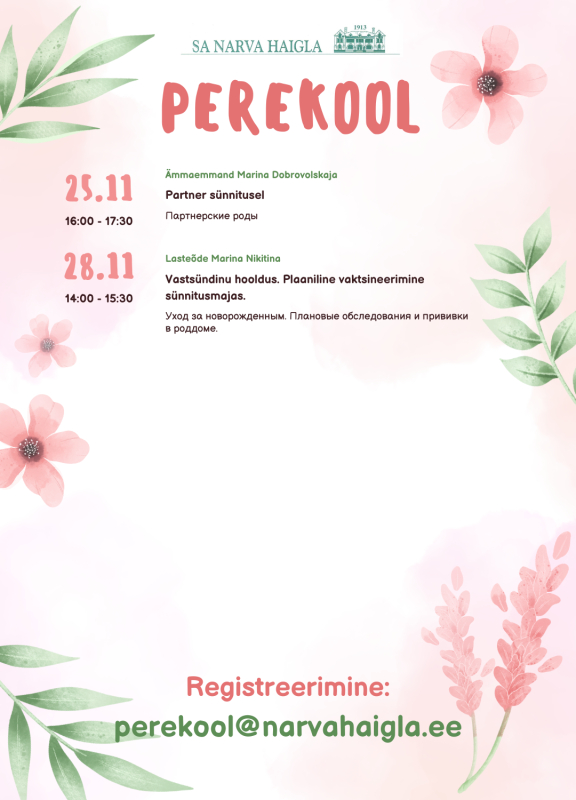 SA NARVA HAIGLA 1913

PEREKOOL

25.11
16:00 - 17:30

Ämmaemmand Marina Dobrovolskaja

Partner sünnitusel

Партнерские роды

28.11
14:00 - 15:30

Lasteõde Marina Nikitina

Vastsündinu hooldus. Plaaniline vaktsineerimine sünnitusmajas.

Уход за новорожденным. Плановые обследования и прививки в роддоме.

Registreerimine:
perekool@narvahaigla.ee